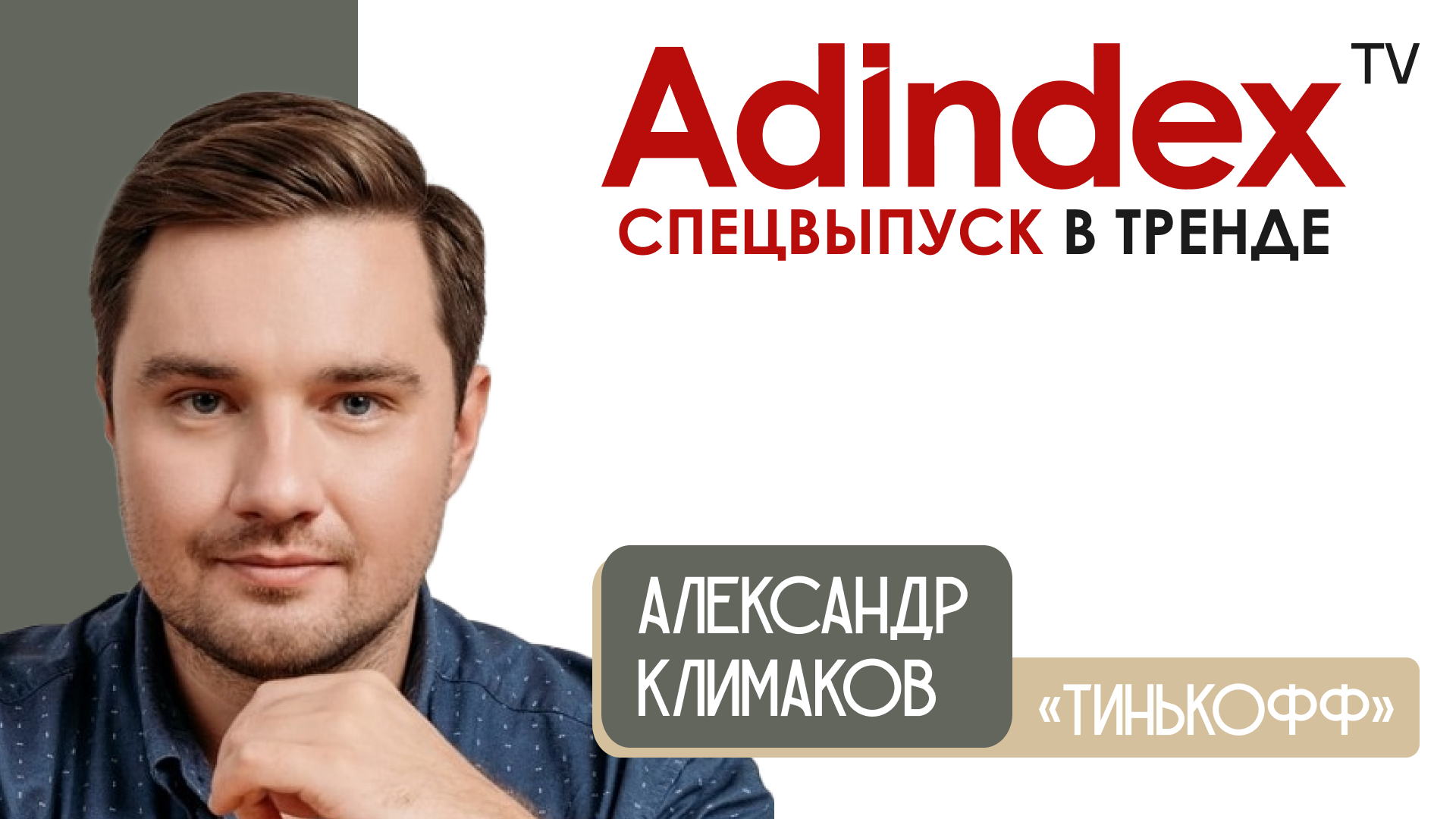 Adindex TV

СПЕЦВЫПУСК В ТРЕНДЕ

АЛЕКСАНДР КЛИМАКОВ

«ТИНЬКОФФ»